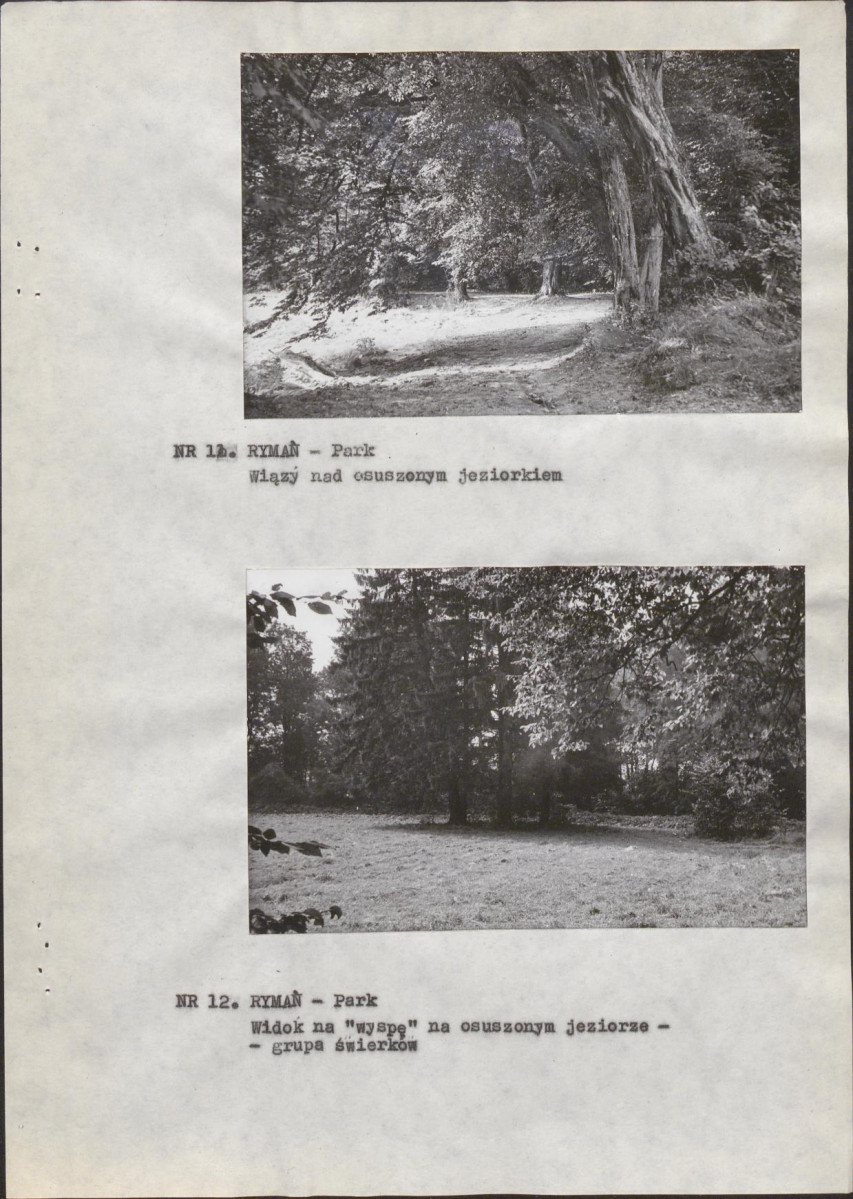 NR 11. RYMAŃ - Park
Wiązy nad osuszonym jeziorkiem

NR 12. RYMAŃ - Park
Widok na "wyspę" na osuszonym jeziorze - - grupa świerków